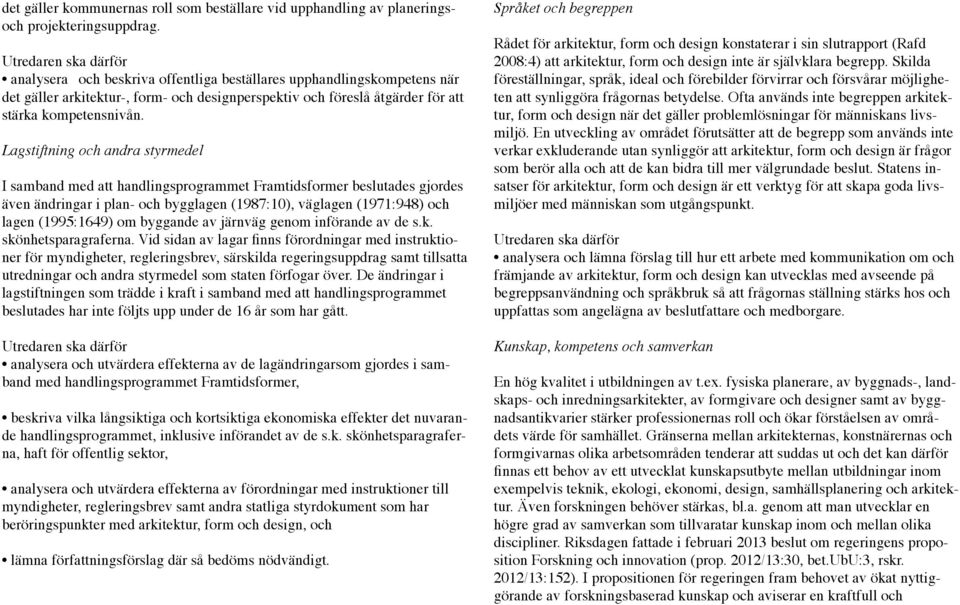 det gäller kommunernas roll som beställare vid upphandling av planerings- och projekteringsuppdrag.

Utredaren ska därför
• analysera och beskriva offentliga beställares upphandlingskompetens när det gäller arkitektur-, form- och designperspektiv och föreslå åtgärder för att stärka kompetensnivån.

Lagstiftning och andra styrmedel

I samband med att handlingsprogrammet Framtidsformer beslutades gjordes även ändringar i plan- och bygglagen (1987:10), väglagen (1971:948) och lagen (1995:1649) om byggande av järnväg genom införande av de s.k. skönhetsparagraferna. Vid sidan av lagar finns förordningar med instruktioner för myndigheter, regleringsbrev, särskilda regeringsuppdrag samt tillsatta utredningar och andra styrmedel som staten förfogar över. De ändringar i lagstiftningen som trädde i kraft i samband med att handlingsprogrammet beslutades har inte följts upp under de 16 år som har gått.

Utredaren ska därför
• analysera och utvärdera effekterna av de lagändringarsom gjordes i samband med handlingsprogrammet Framtidsformer,

• beskriva vilka långsiktiga och kortsiktiga ekonomiska effekter det nuvarande handlingsprogrammet, inklusive införandet av de s.k. skönhetsparagraferna, haft för offentlig sektor,

• analysera och utvärdera effekterna av förordningar med instruktioner till myndigheter, regleringsbrev samt andra statliga styrdokument som har beröringspunkter med arkitektur, form och design, och

• lämna författningsförslag där så bedöms nödvändigt.

Språket och begreppen

Rådet för arkitektur, form och design konstaterar i sin slutrapport (Rafd 2008:4) att arkitektur, form och design inte är självklara begrepp. Skilda föreställningar, språk, ideal och förebilder förvirrar och försvårar möjligheten att synliggöra frågornas betydelse. Ofta används inte begreppen arkitektur, form och design när det gäller problemlösningar för människans livsmiljö. En utveckling av området förutsätter att de begrepp som används inte verkar exkluderande utan synliggör att arkitektur, form och design är frågor som berör alla och att de kan bidra till mer välgrundade beslut. Statens insatser för arkitektur, form och design är ett verktyg för att skapa goda livsmiljöer med människan som utgångspunkt.

Utredaren ska därför
• analysera och lämna förslag till hur ett arbete med kommunikation om och främjande av arkitektur, form och design kan utvecklas med avseende på begreppsanvändning och språkbruk så att frågornas ställning stärks hos och uppfattas som angelägna av beslutfattare och medborgare.

Kunskap, kompetens och samverkan

En hög kvalitet i utbildningen av t.ex. fysiska planerare, av byggnads-, landskaps- och inredningsarkitekter, av formgivare och designer samt av byggnadsantikvarier stärker professionernas roll och ökar förståelsen av områdets värde för samhället. Gränserna mellan arkitekternas, konstnärernas och formgivarnas olika arbetsområden tenderar att suddas ut och det kan därför finnas ett behov av ett utvecklat kunskapsutbyte mellan utbildningar inom exempelvis teknik, ekologi, ekonomi, design, samhällsplanering och arkitektur. Även forskningen behöver stärkas, bl.a. genom att man utvecklar en högre grad av samverkan som tillvaratar kunskap inom och mellan olika discipliner. Riksdagen fattade i februari 2013 beslut om regeringens proposition Forskning och innovation (prop. 2012/13:30, bet.UbU:3, rskr. 2012/13:152). I propositionen för regeringen fram behovet av ökat nyttiggörande av forskningsbaserad kunskap och aviserar en kraftfull och